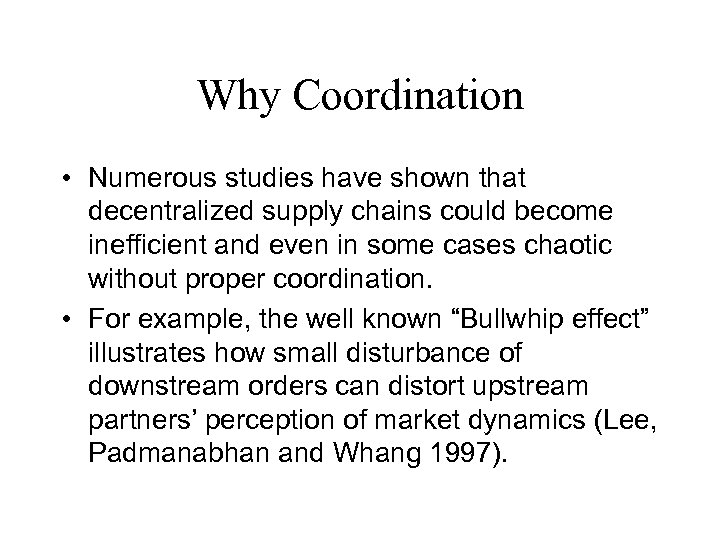 Why Coordination

• Numerous studies have shown that decentralized supply chains could become inefficient and even in some cases chaotic without proper coordination.

• For example, the well known “Bullwhip effect” illustrates how small disturbance of downstream orders can distort upstream partners’ perception of market dynamics (Lee, Padmanabhan and Whang 1997).